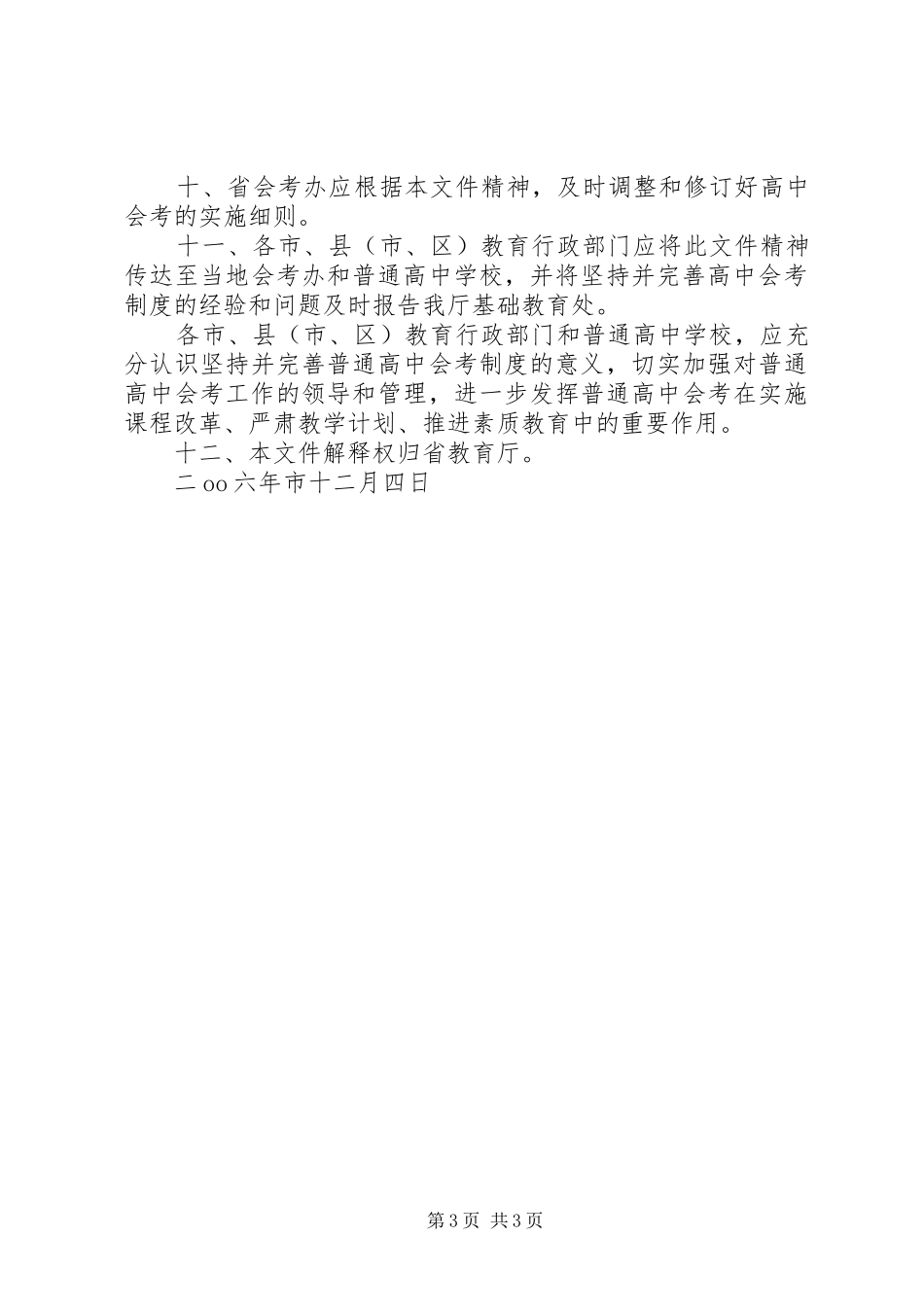 十、省会考办应根据本文件精神，及时调整和修订好高中会考的实施细则。

十一、各市、县（市、区）教育行政部门应将此文件精神传达至当地会考办和普通高中学校，并将坚持并完善高中会考制度的经验和问题及时报告我厅基础教育处。

各市、县（市、区）教育行政部门和普通高中学校，应充分认识坚持并完善普通高中会考制度的意义，切实加强对普通高中会考工作的领导和管理，进一步发挥普通高中会考在实施课程改革、严肃教学计划、推进素质教育中的重要作用。

十二、本文件解释权归省教育厅。

二oo六年市十二月四日

第3页 共3页